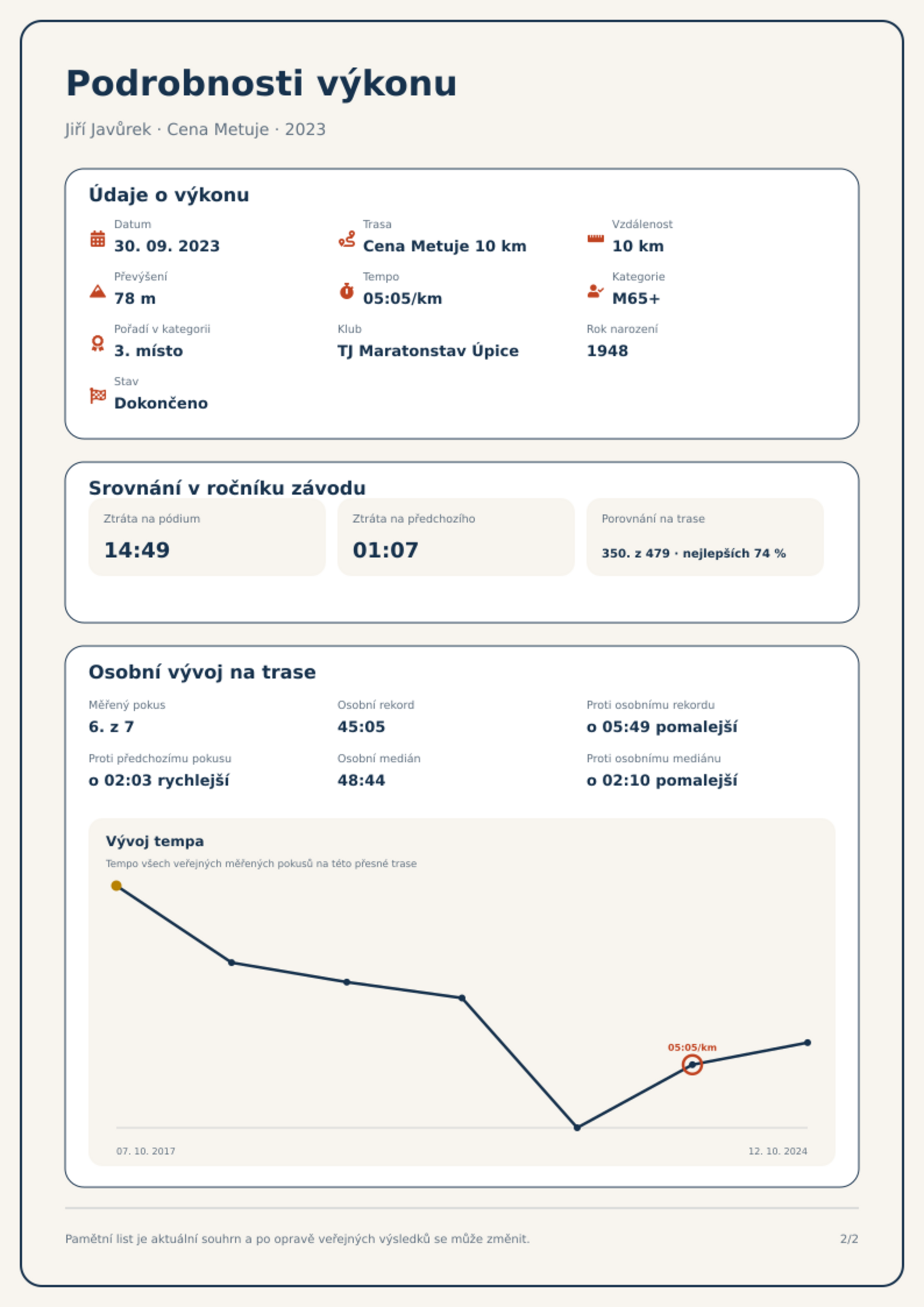 Podrobnosti výkonu

Jiří Javůrek · Cena Metuje · 2023

Údaje o výkonu

Datum
30. 09. 2023

Trasa
Cena Metuje 10 km

Vzdálenost
10 km

Převýšení
78 m

Tempo
05:05/km

Kategorie
M65+

Pořadí v kategorii
3. místo

Klub
TJ Maratonstav Úpice

Rok narození
1948

Stav
Dokončeno

Srovnání v ročníku závodu

Ztráta na pódium
14:49

Ztráta na předchozího
01:07

Porovnání na trase
350. z 479 · nejlepších 74 %

Osobní vývoj na trase

Měřený pokus
6. z 7

Osobní rekord
45:05

Proti osobnímu rekordu
o 05:49 pomalejší

Proti předchozímu pokusu
o 02:03 rychlejší

Osobní medián
48:44

Proti osobnímu mediánu
o 02:10 pomalejší

Vývoj tempa

Tempo všech veřejných měřených pokusů na této přesné trase

05:05/km

07. 10. 2017
12. 10. 2024

Pamětní list je aktuální souhrn a po opravě veřejných výsledků se může změnit.

2/2